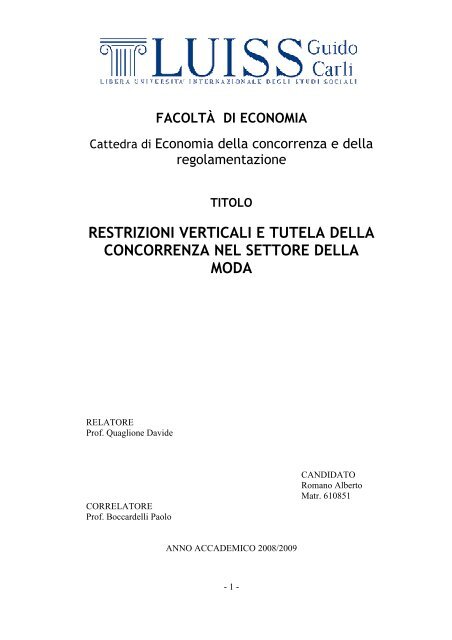 LUISS Guido Carli
LIBERA UNIVERSITA' INTERNAZIONALE DEGLI STUDI SOCIALI

FACOLTÀ DI ECONOMIA

Cattedra di Economia della concorrenza e della regolamentazione

TITOLO

RESTRIZIONI VERTICALI E TUTELA DELLA CONCORRENZA NEL SETTORE DELLA MODA

RELATORE
Prof. Quaglione Davide

CANDIDATO
Romano Alberto
Matr. 610851

CORRELATORE
Prof. Boccardelli Paolo

ANNO ACCADEMICO 2008/2009

- 1 -